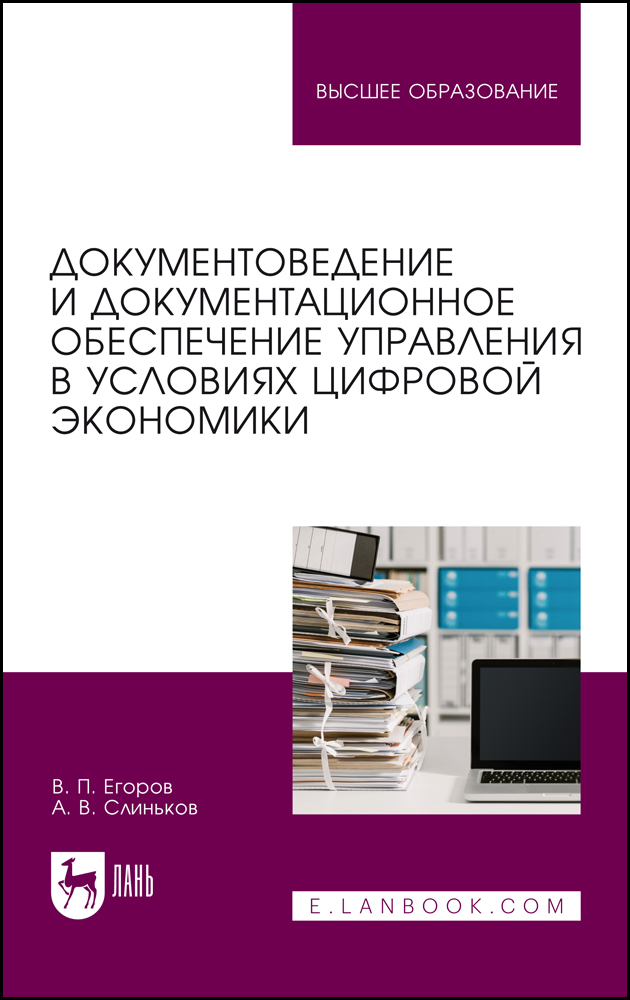 ВЫСШЕЕ ОБРАЗОВАНИЕ

ДОКУМЕНТОВЕДЕНИЕ И ДОКУМЕНТАЦИОННОЕ ОБЕСПЕЧЕНИЕ УПРАВЛЕНИЯ В УСЛОВИЯХ ЦИФРОВОЙ ЭКОНОМИКИ

В. П. Егоров
А. В. Слиньков

ЛАНЬ

E.LANBOOK.COM